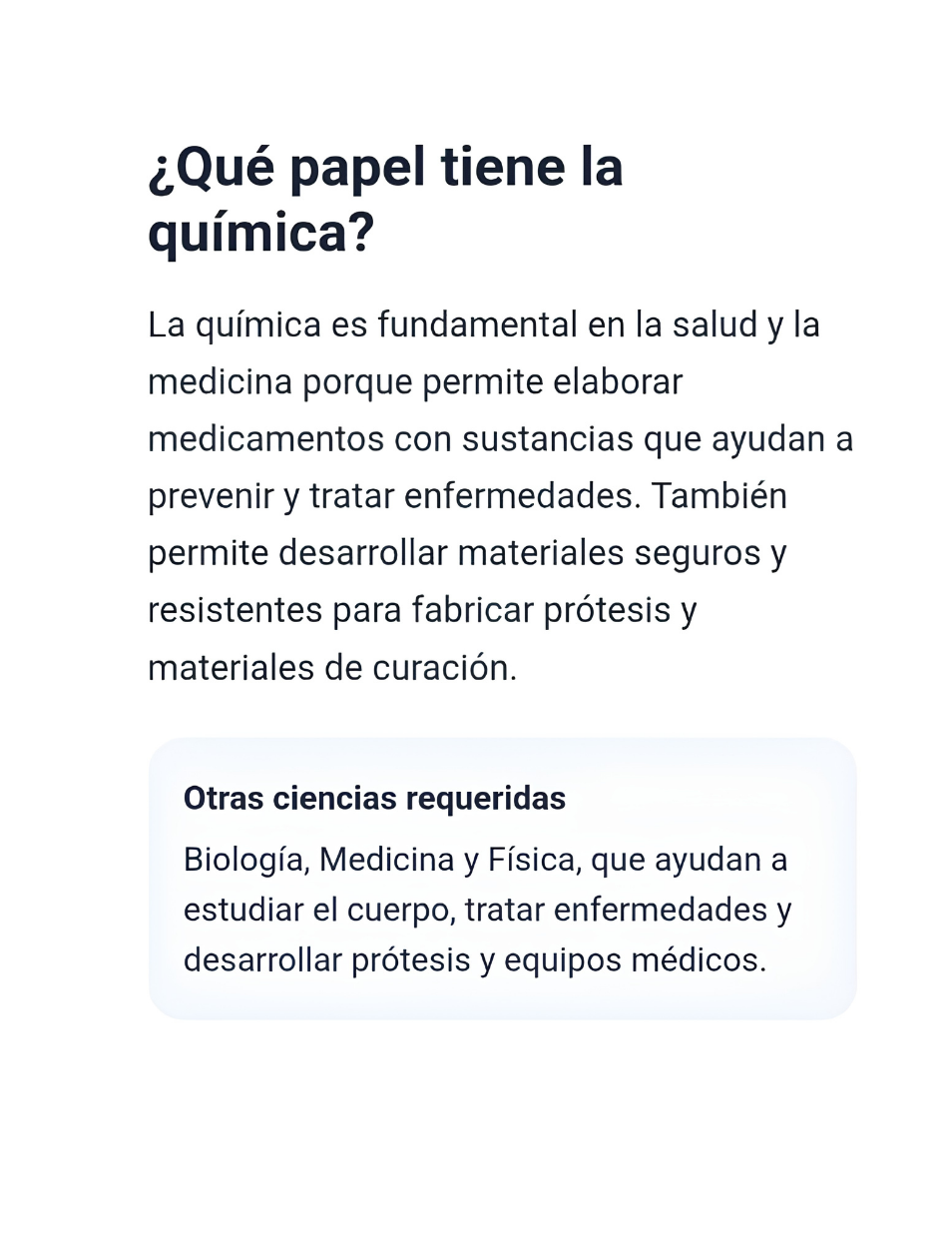 ¿Qué papel tiene la química?

La química es fundamental en la salud y la medicina porque permite elaborar medicamentos con sustancias que ayudan a prevenir y tratar enfermedades. También permite desarrollar materiales seguros y resistentes para fabricar prótesis y materiales de curación.

Otras ciencias requeridas

Biología, Medicina y Física, que ayudan a estudiar el cuerpo, tratar enfermedades y desarrollar prótesis y equipos médicos.